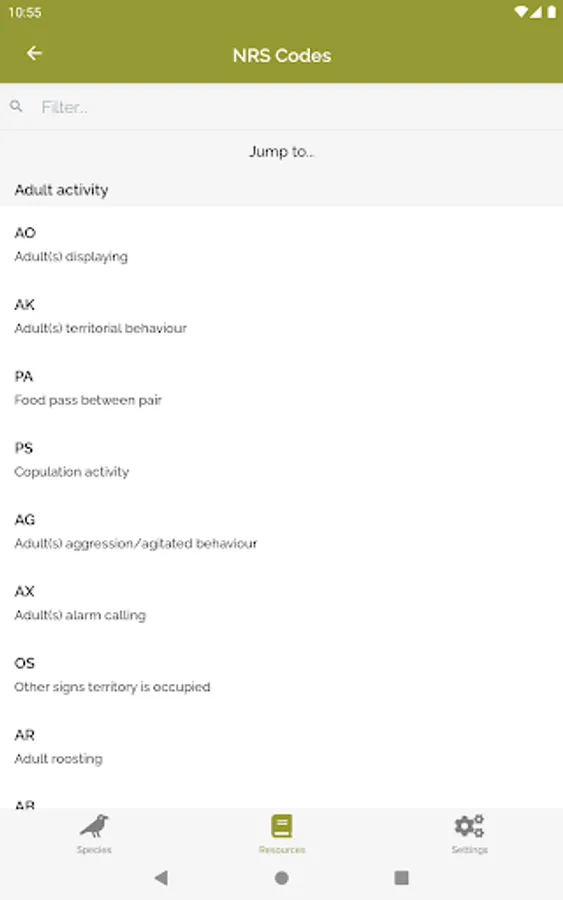 10:55

NRS Codes

Filter..

Jump to..

Adult activity

AO
Adult(s) displaying

AK
Adult(s) territorial behaviour

PA
Food pass between pair

PS
Copulation activity

AG
Adult(s) aggression/agitated behaviour

AX
Adult(s) alarm calling

OS
Other signs territory is occupied

AR
Adult roosting

AB

Species

Resources

Settings